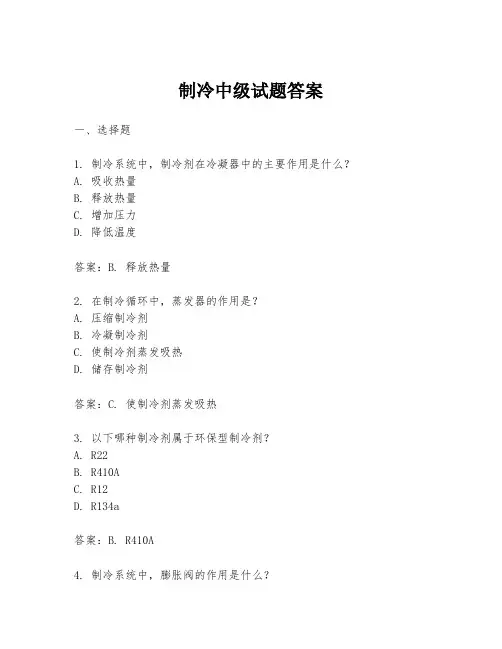 制冷中级试题答案

一、选择题

1. 制冷系统中，制冷剂在冷凝器中的主要作用是什么？
A. 吸收热量
B. 释放热量
C. 增加压力
D. 降低温度

答案：B. 释放热量

2. 在制冷循环中，蒸发器的作用是？
A. 压缩制冷剂
B. 冷凝制冷剂
C. 使制冷剂蒸发吸热
D. 储存制冷剂

答案：C. 使制冷剂蒸发吸热

3. 以下哪种制冷剂属于环保型制冷剂？
A. R22
B. R410A
C. R12
D. R134a

答案：B. R410A

4. 制冷系统中，膨胀阀的作用是什么？